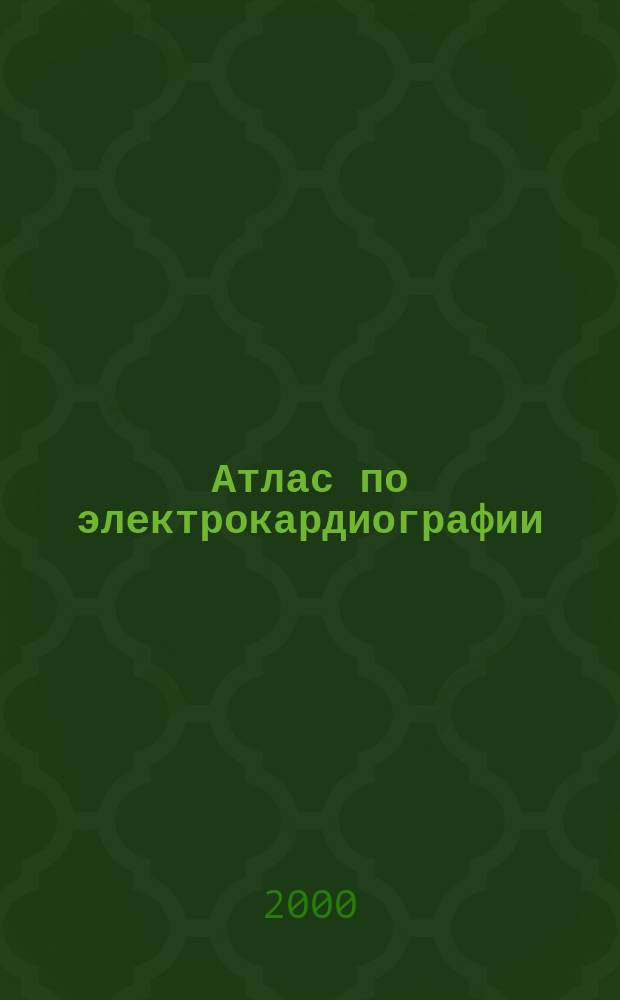 Атлас по электрокардиографии

2000